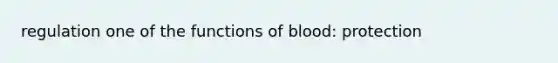 regulation one of the functions of blood: protection